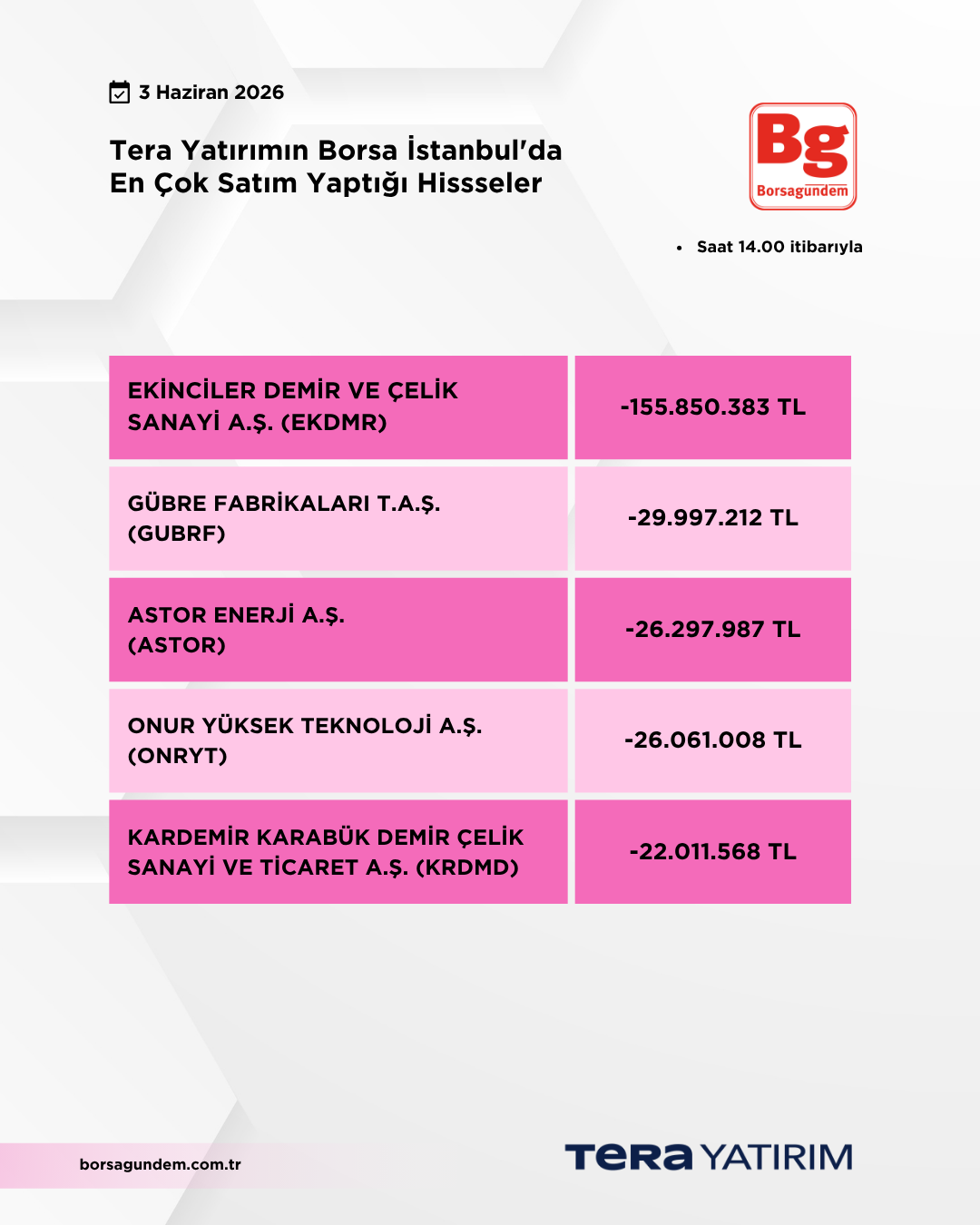 3 Haziran 2026

Tera Yatırımın Borsa İstanbul'da En Çok Satım Yaptığı Hissseler

Bg
Borsagündem

• Saat 14.00 itibarıyla

| EKİNCİLER DEMİR VE ÇELİK SANAYİ A.Ş. (EKDMR) | -155.850.383 TL |
|---|---|
| GÜBRE FABRİKALARI T.A.Ş. (GUBRF) | -29.997.212 TL |
| ASTOR ENERJİ A.Ş. (ASTOR) | -26.297.987 TL |
| ONUR YÜKSEK TEKNOLOJİ A.Ş. (ONRYT) | -26.061.008 TL |
| KARDEMİR KARABÜK DEMİR ÇELİK SANAYİ VE TİCARET A.Ş. (KRDMD) | -22.011.568 TL |

borsagundem.com.tr

TERA YATIRIM